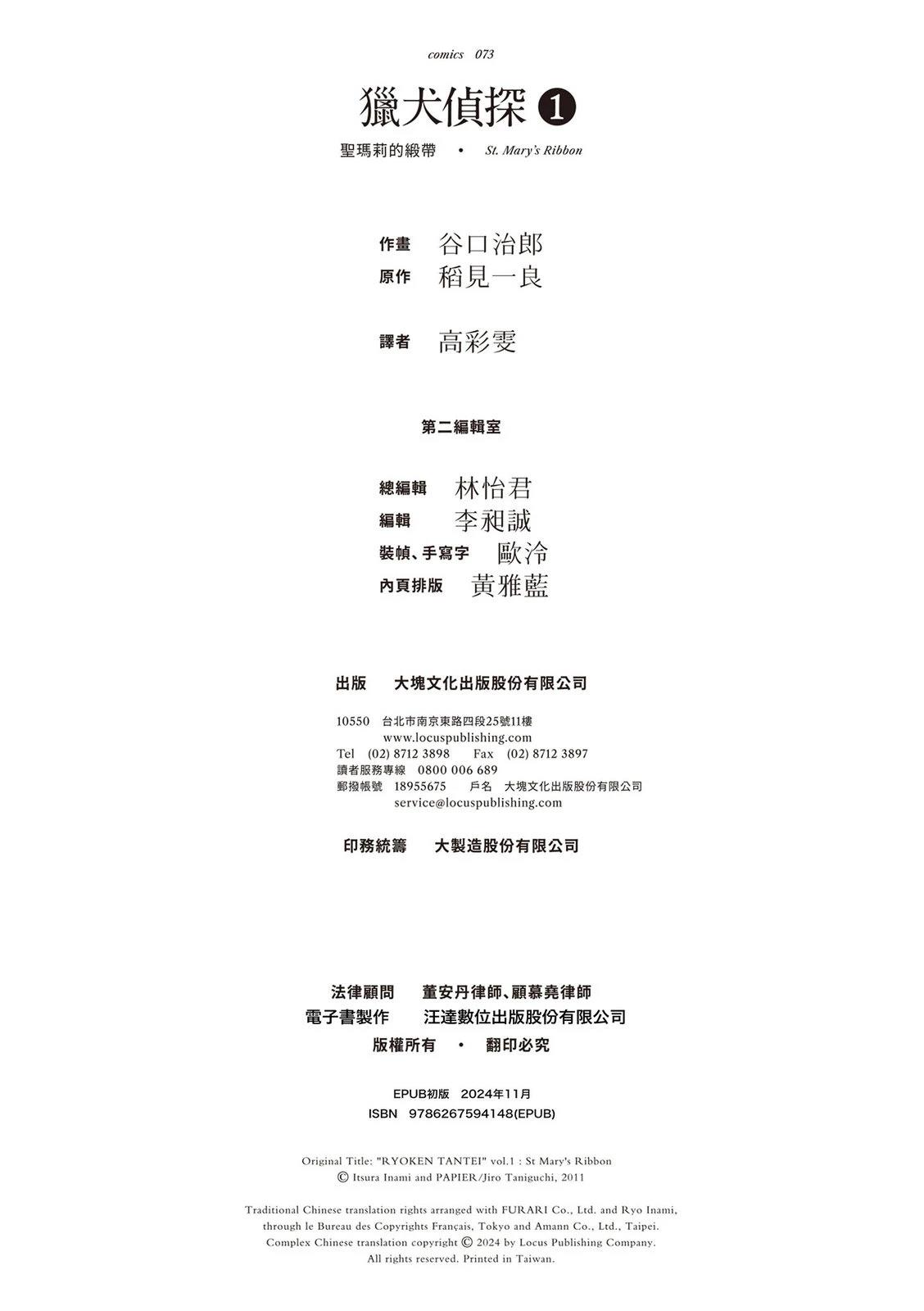 comics 073

獵犬偵探 ❶

聖瑪莉的緞帶 • St. Mary's Ribbon

作畫 谷口治郎
原作 稻見一良

譯者 高彩雯

第二編輯室

總編輯 林怡君
編輯 李昶誠
裝幀、手寫字 歐泠
內頁排版 黃雅藍

出版 大塊文化出版股份有限公司

10550 台北市南京東路四段25號11樓
www.locuspublishing.com
Tel (02) 8712 3898 Fax (02) 8712 3897
讀者服務專線 0800 006 689
郵撥帳號 18955675 戶名 大塊文化出版股份有限公司
service@locuspublishing.com

印務統籌 大製造股份有限公司

法律顧問 董安丹律師、顧慕堯律師
電子書製作 汪達數位出版股份有限公司
版權所有 • 翻印必究

EPUB初版 2024年11月
ISBN 9786267594148(EPUB)

Original Title: "RYOKEN TANTEI" vol.1 : St Mary's Ribbon
© Itsura Inami and PAPIER/Jiro Taniguchi, 2011

Traditional Chinese translation rights arranged with FURARI Co., Ltd. and Ryo Inami, through le Bureau des Copyrights Français, Tokyo and Amann Co., Ltd., Taipei.
Complex Chinese translation copyright © 2024 by Locus Publishing Company.
All rights reserved. Printed in Taiwan.